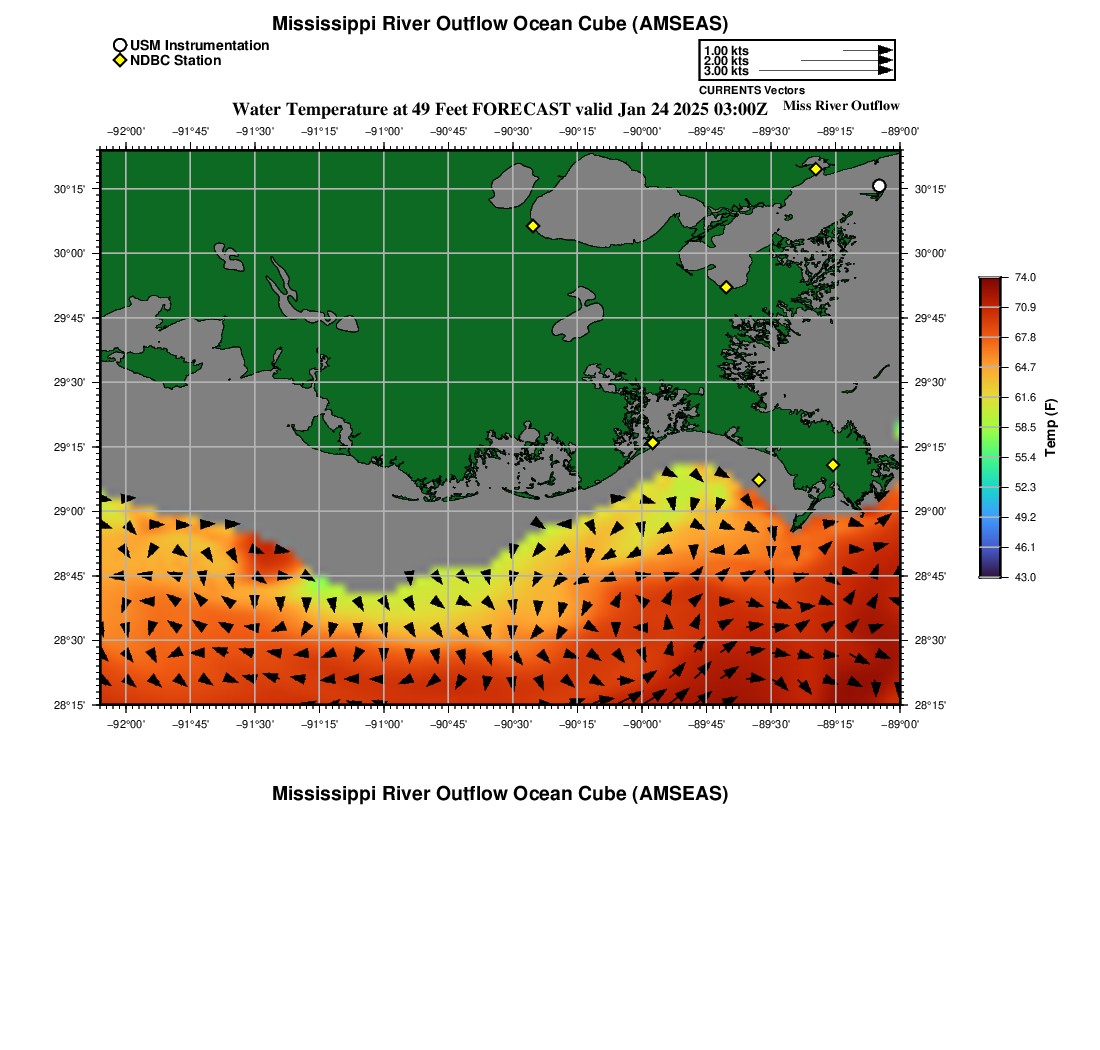 Mississippi River Outflow Ocean Cube (AMSEAS)

USM Instrumentation
NDBC Station

1.00 kts
2.00 kts
3.00 kts
CURRENTS Vectors

Water Temperature at 49 Feet FORECAST valid Jan 24 2025 03:00Z

Miss River Outflow

−92°00' −91°45' −91°30' −91°15' −91°00' −90°45' −90°30' −90°15' −90°00' −89°45' −89°30' −89°15' −89°00'

30°15'
30°00'
29°45'
29°30'
29°15'
29°00'
28°45'
28°30'
28°15'

30°15'
30°00'
29°45'
29°30'
29°15'
29°00'
28°45'
28°30'
28°15'

−92°00' −91°45' −91°30' −91°15' −91°00' −90°45' −90°30' −90°15' −90°00' −89°45' −89°30' −89°15' −89°00'

74.0
70.9
67.8
64.7
61.6
58.5
55.4
52.3
49.2
46.1
43.0
Temp (F)

Mississippi River Outflow Ocean Cube (AMSEAS)